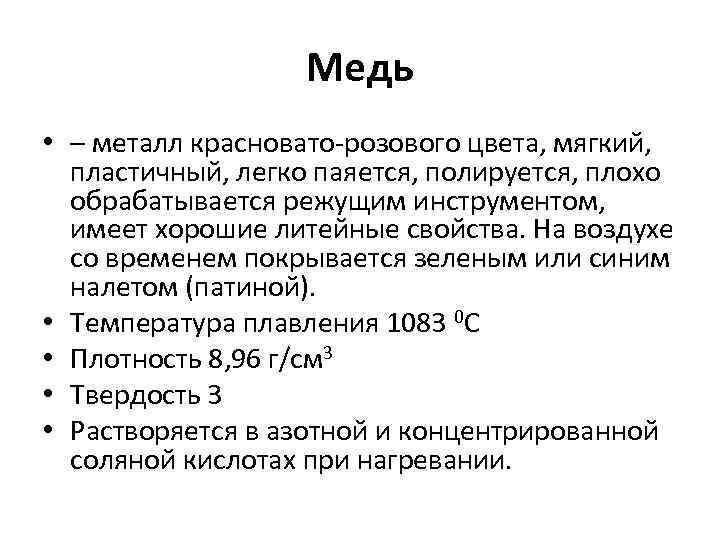 Медь

• – металл красновато-розового цвета, мягкий, пластичный, легко паяется, полируется, плохо обрабатывается режущим инструментом, имеет хорошие литейные свойства. На воздухе со временем покрывается зеленым или синим налетом (патиной).
• Температура плавления 1083 $^0$С
• Плотность 8,96 г/см$^3$
• Твердость 3
• Растворяется в азотной и концентрированной соляной кислотах при нагревании.